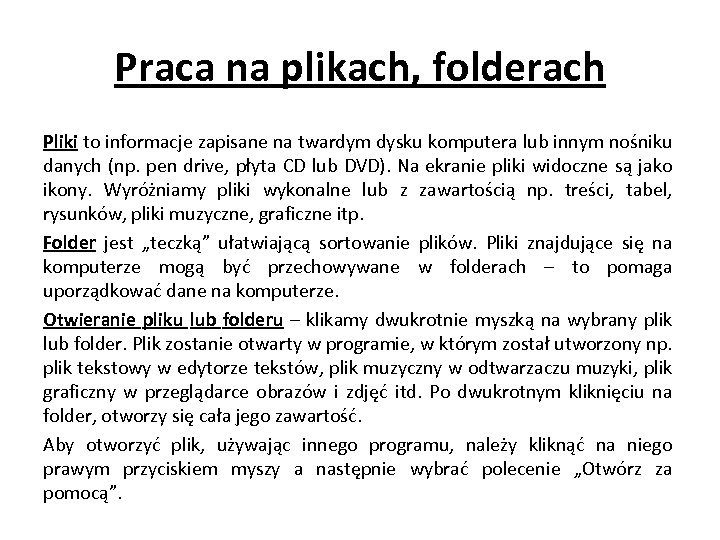 Praca na plikach, folderach

Pliki to informacje zapisane na twardym dysku komputera lub innym nośniku danych (np. pen drive, płyta CD lub DVD). Na ekranie pliki widoczne są jako ikony. Wyróżniamy pliki wykonalne lub z zawartością np. treści, tabel, rysunków, pliki muzyczne, graficzne itp.

Folder jest „teczką” ułatwiającą sortowanie plików. Pliki znajdujące się na komputerze mogą być przechowywane w folderach – to pomaga uporządkować dane na komputerze.

Otwieranie pliku lub folderu – klikamy dwukrotnie myszką na wybrany plik lub folder. Plik zostanie otwarty w programie, w którym został utworzony np. plik tekstowy w edytorze tekstów, plik muzyczny w odtwarzaczu muzyki, plik graficzny w przeglądarce obrazów i zdjęć itd. Po dwukrotnym kliknięciu na folder, otworzy się cała jego zawartość.

Aby otworzyć plik, używając innego programu, należy kliknąć na niego prawym przyciskiem myszy a następnie wybrać polecenie „Otwórz za pomocą”.